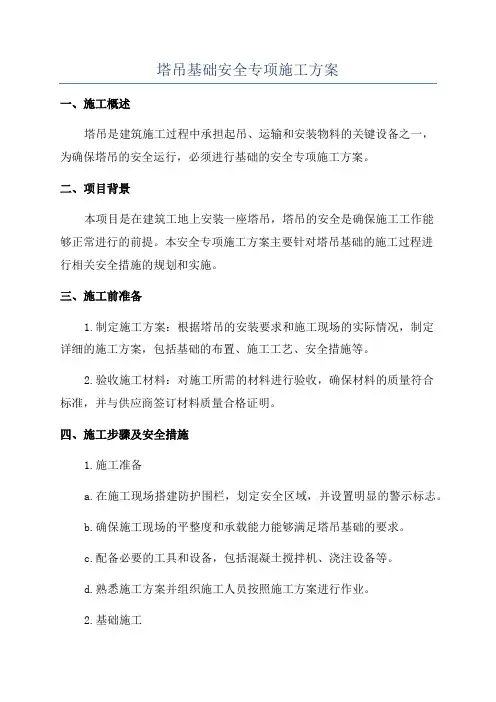 塔吊基础安全专项施工方案

一、施工概述

塔吊是建筑施工过程中承担起吊、运输和安装物料的关键设备之一，为确保塔吊的安全运行，必须进行基础的安全专项施工方案。

二、项目背景

本项目是在建筑工地上安装一座塔吊，塔吊的安全是确保施工工作能够正常进行的前提。本安全专项施工方案主要针对塔吊基础的施工过程进行相关安全措施的规划和实施。

三、施工前准备

1.制定施工方案：根据塔吊的安装要求和施工现场的实际情况，制定详细的施工方案，包括基础的布置、施工工艺、安全措施等。

2.验收施工材料：对施工所需的材料进行验收，确保材料的质量符合标准，并与供应商签订材料质量合格证明。

四、施工步骤及安全措施

1.施工准备

a.在施工现场搭建防护围栏，划定安全区域，并设置明显的警示标志。

b.确保施工现场的平整度和承载能力能够满足塔吊基础的要求。

c.配备必要的工具和设备，包括混凝土搅拌机、浇注设备等。

d.熟悉施工方案并组织施工人员按照施工方案进行作业。

2.基础施工